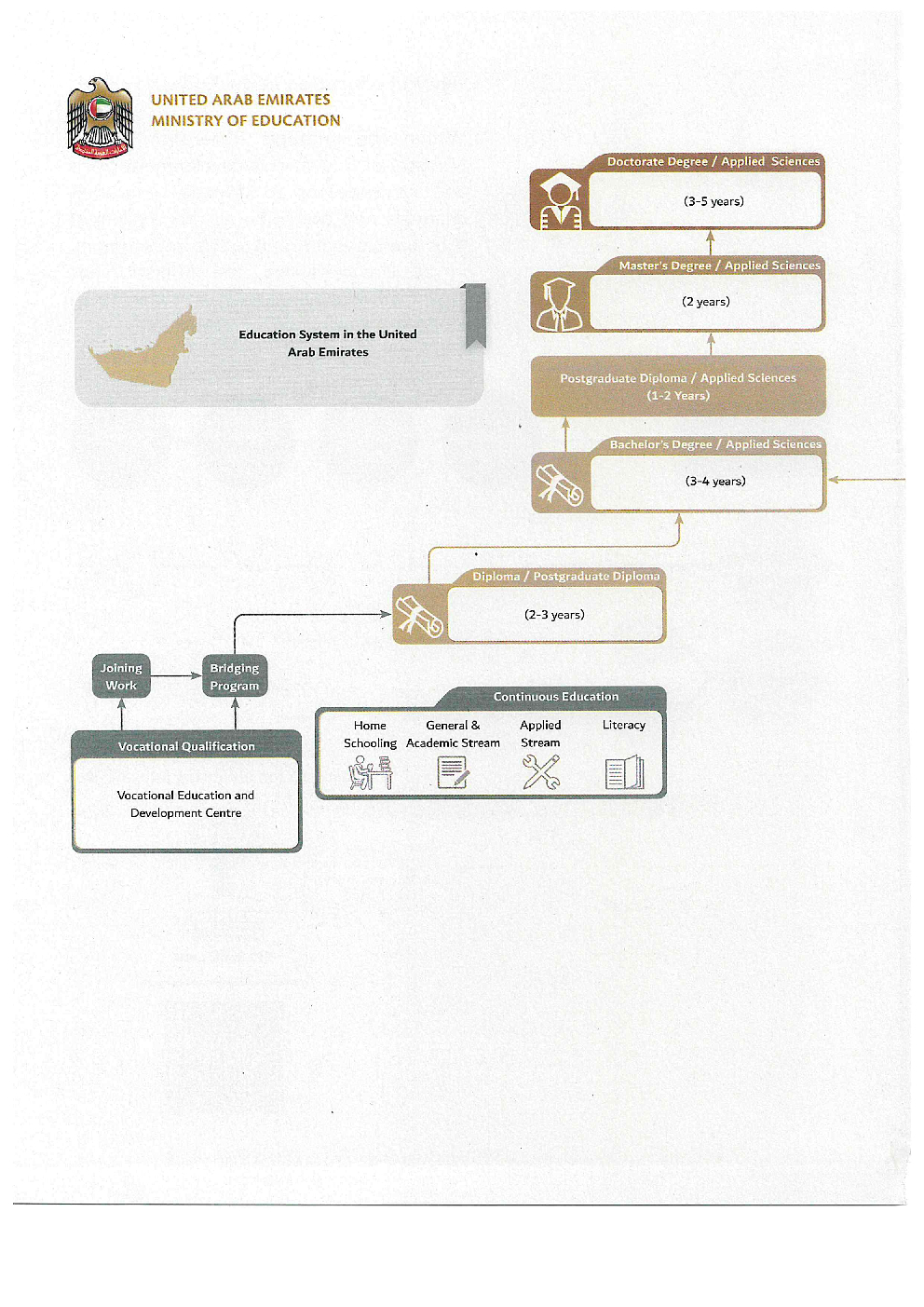 UNITED ARAB EMIRATES
MINISTRY OF EDUCATION

Education System in the United Arab Emirates

Doctorate Degree / Applied Sciences
(3-5 years)

Master's Degree / Applied Sciences
(2 years)

Postgraduate Diploma / Applied Sciences
(1-2 Years)

Bachelor's Degree / Applied Sciences
(3-4 years)

Diploma / Postgraduate Diploma
(2-3 years)

Joining Work

Bridging Program

Vocational Qualification

Vocational Education and Development Centre

Continuous Education

Home Schooling

General & Academic Stream

Applied Stream

Literacy